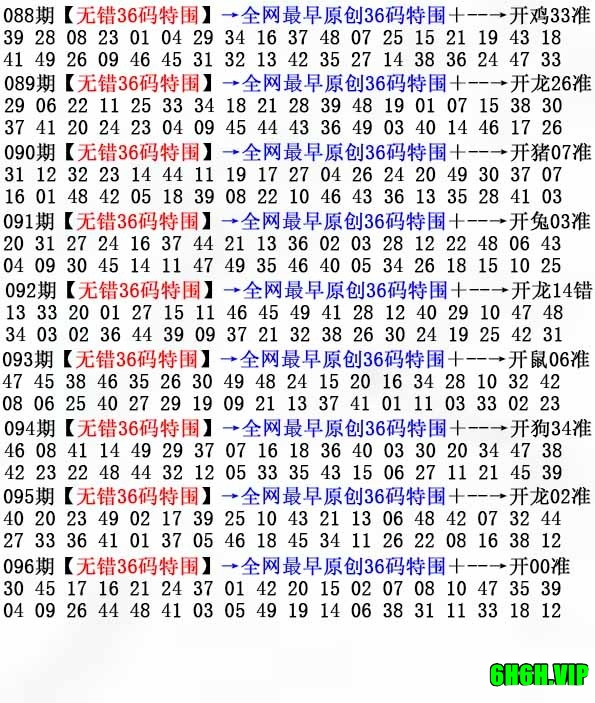 088期【无错36码特围】→全网最早原创36码特围+--→开鸡33准
39 28 08 23 01 04 29 34 16 37 48 07 25 15 21 19 43 18
41 49 26 09 46 45 31 32 13 42 35 27 14 38 36 24 47 33
089期【无错36码特围】→全网最早原创36码特围+--→开龙26准
29 06 22 11 25 33 34 18 21 28 39 48 19 01 07 15 38 30
37 41 20 24 23 04 09 45 44 43 36 49 03 40 14 46 17 26
090期【无错36码特围】→全网最早原创36码特围+--→开猪07准
31 12 32 23 14 44 11 19 17 27 04 26 24 20 49 30 37 07
16 01 48 42 05 18 39 08 22 10 46 43 36 13 35 28 41 03
091期【无错36码特围】→全网最早原创36码特围+--→开兔03准
20 31 27 24 16 37 44 21 13 36 02 03 28 12 22 48 06 43
04 09 30 45 14 11 47 49 35 46 40 05 34 26 18 15 10 25
092期【无错36码特围】→全网最早原创36码特围+--→开龙14错
13 33 20 01 27 15 11 46 45 49 41 28 12 40 29 10 47 48
34 03 02 36 44 39 09 37 21 32 38 26 30 24 19 25 42 31
093期【无错36码特围】→全网最早原创36码特围+--→开鼠06准
47 45 38 46 35 26 30 49 48 24 15 20 16 34 28 10 32 42
08 06 25 40 27 29 19 09 21 13 37 41 01 11 03 33 02 23
094期【无错36码特围】→全网最早原创36码特围+--→开狗34准
46 08 41 14 49 29 37 07 16 18 36 40 03 30 20 34 47 38
42 23 22 48 44 32 12 05 33 35 43 15 06 27 11 21 45 39
095期【无错36码特围】→全网最早原创36码特围+--→开龙02准
40 20 23 49 02 17 39 25 10 43 21 13 06 48 42 07 32 44
27 33 36 41 01 37 05 46 18 45 34 11 26 22 08 16 38 12
096期【无错36码特围】→全网最早原创36码特围+--→开00准
30 45 17 16 21 24 37 01 42 20 15 02 07 08 10 47 35 39
04 09 26 44 48 41 03 05 49 19 14 06 38 31 11 33 18 12

6H6H.VIP